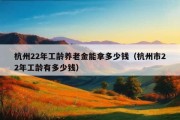 杭州22年工龄养老金能拿多少钱（杭州市22年工龄有多少钱）